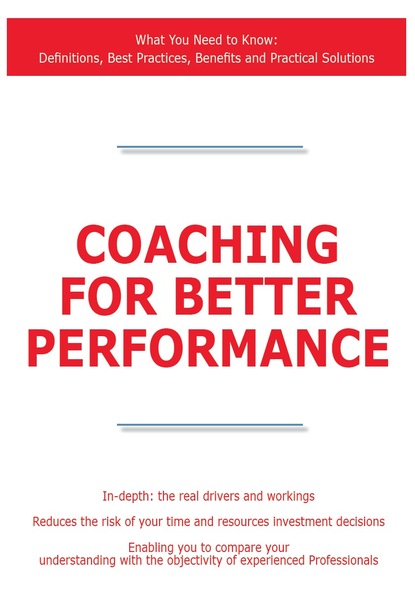 What You Need to Know:
Definitions, Best Practices, Benefits and Practical Solutions

COACHING FOR BETTER PERFORMANCE

In-depth: the real drivers and workings

Reduces the risk of your time and resources investment decisions

Enabling you to compare your understanding with the objectivity of experienced Professionals